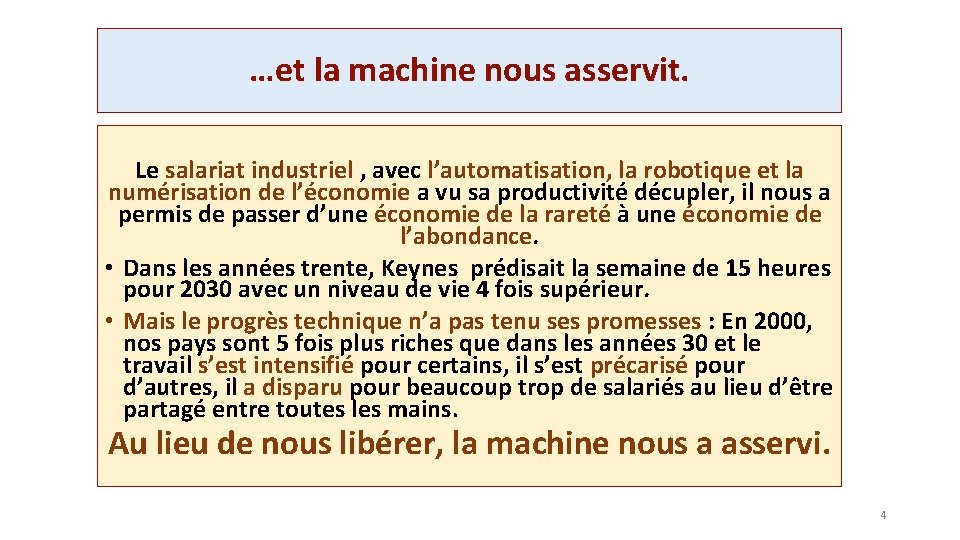 …et la machine nous asservit.

Le salariat industriel , avec l’automatisation, la robotique et la numérisation de l’économie a vu sa productivité décupler, il nous a permis de passer d’une économie de la rareté à une économie de l’abondance.

• Dans les années trente, Keynes prédisait la semaine de 15 heures pour 2030 avec un niveau de vie 4 fois supérieur.
• Mais le progrès technique n’a pas tenu ses promesses : En 2000, nos pays sont 5 fois plus riches que dans les années 30 et le travail s’est intensifié pour certains, il s’est précarisé pour d’autres, il a disparu pour beaucoup trop de salariés au lieu d’être partagé entre toutes les mains.

Au lieu de nous libérer, la machine nous a asservi.

4